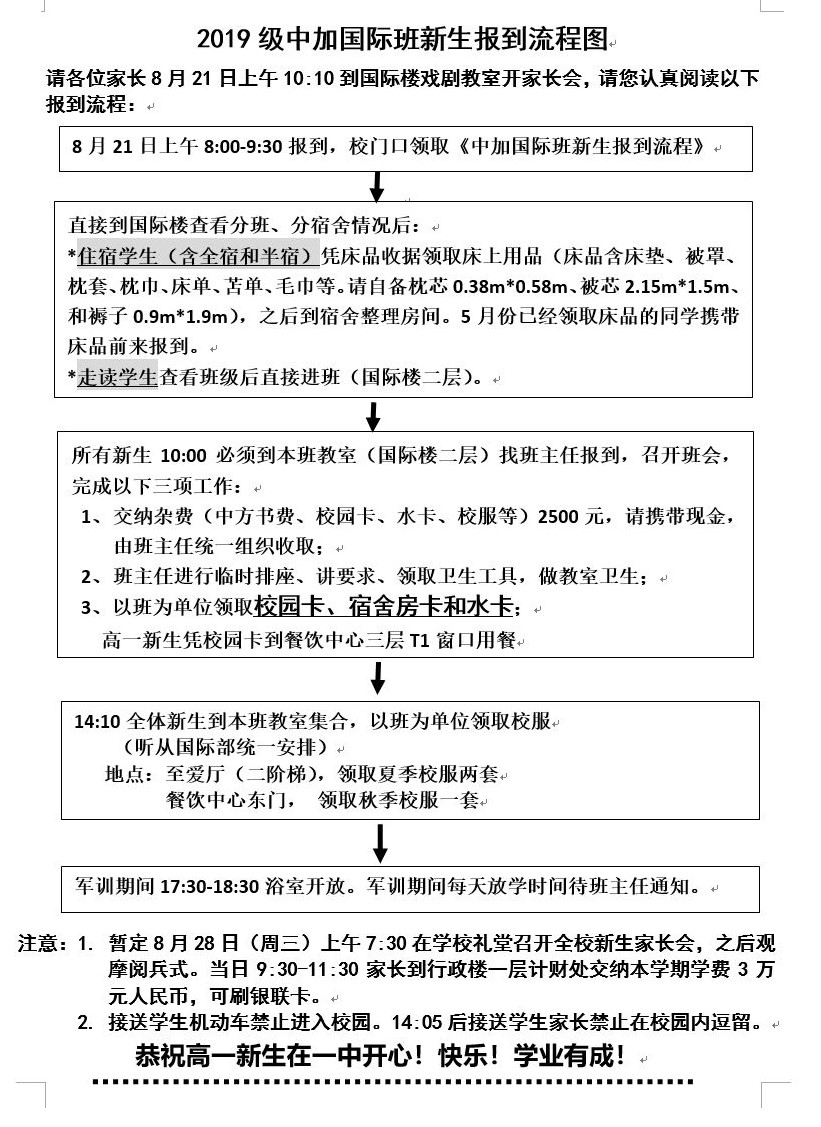 2019 级中加国际班新生报到流程图

请各位家长 8 月 21 日上午 10:10 到国际楼戏剧教室开家长会，请您认真阅读以下报到流程：

8 月 21 日上午 8:00-9:30 报到，校门口领取《中加国际班新生报到流程》

直接到国际楼查看分班、分宿舍情况后：
*住宿学生（含全宿和半宿）凭床品收据领取床上用品（床品含床垫、被罩、枕套、枕巾、床单、苫单、毛巾等。请自备枕芯 0.38m*0.58m、被芯 2.15m*1.5m、和褥子 0.9m*1.9m），之后到宿舍整理房间。5 月份已经领取床品的同学携带床品前来报到。
*走读学生查看班级后直接进班（国际楼二层）。

所有新生 10:00 必须到本班教室（国际楼二层）找班主任报到，召开班会，完成以下三项工作：
1、交纳杂费（中方书费、校园卡、水卡、校服等）2500 元，请携带现金，由班主任统一组织收取；
2、班主任进行临时排座、讲要求、领取卫生工具，做教室卫生；
3、以班为单位领取校园卡、宿舍房卡和水卡；
高一新生凭校园卡到餐饮中心三层 T1 窗口用餐

14:10 全体新生到本班教室集合，以班为单位领取校服
（听从国际部统一安排）
地点：至爱厅（二阶梯），领取夏季校服两套
餐饮中心东门，领取秋季校服一套

军训期间 17:30-18:30 浴室开放。军训期间每天放学时间待班主任通知。

注意：1. 暂定 8 月 28 日（周三）上午 7:30 在学校礼堂召开全校新生家长会，之后观摩阅兵式。当日 9:30-11:30 家长到行政楼一层计财处交纳本学期学费 3 万元人民币，可刷银联卡。
2. 接送学生机动车禁止进入校园。14:05 后接送学生家长禁止在校园内逗留。

恭祝高一新生在一中开心！快乐！学业有成！